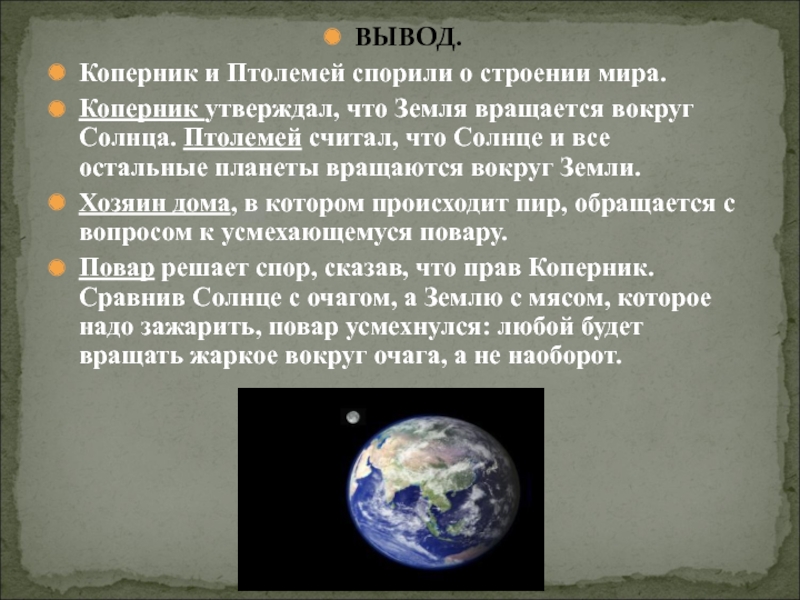 ВЫВОД.

Коперник и Птолемей спорили о строении мира.

Коперник утверждал, что Земля вращается вокруг Солнца. Птолемей считал, что Солнце и все остальные планеты вращаются вокруг Земли.

Хозяин дома, в котором происходит пир, обращается с вопросом к усмехающемуся повару.

Повар решает спор, сказав, что прав Коперник. Сравнив Солнце с очагом, а Землю с мясом, которое надо зажарить, повар усмехнулся: любой будет вращать жаркое вокруг очага, а не наоборот.